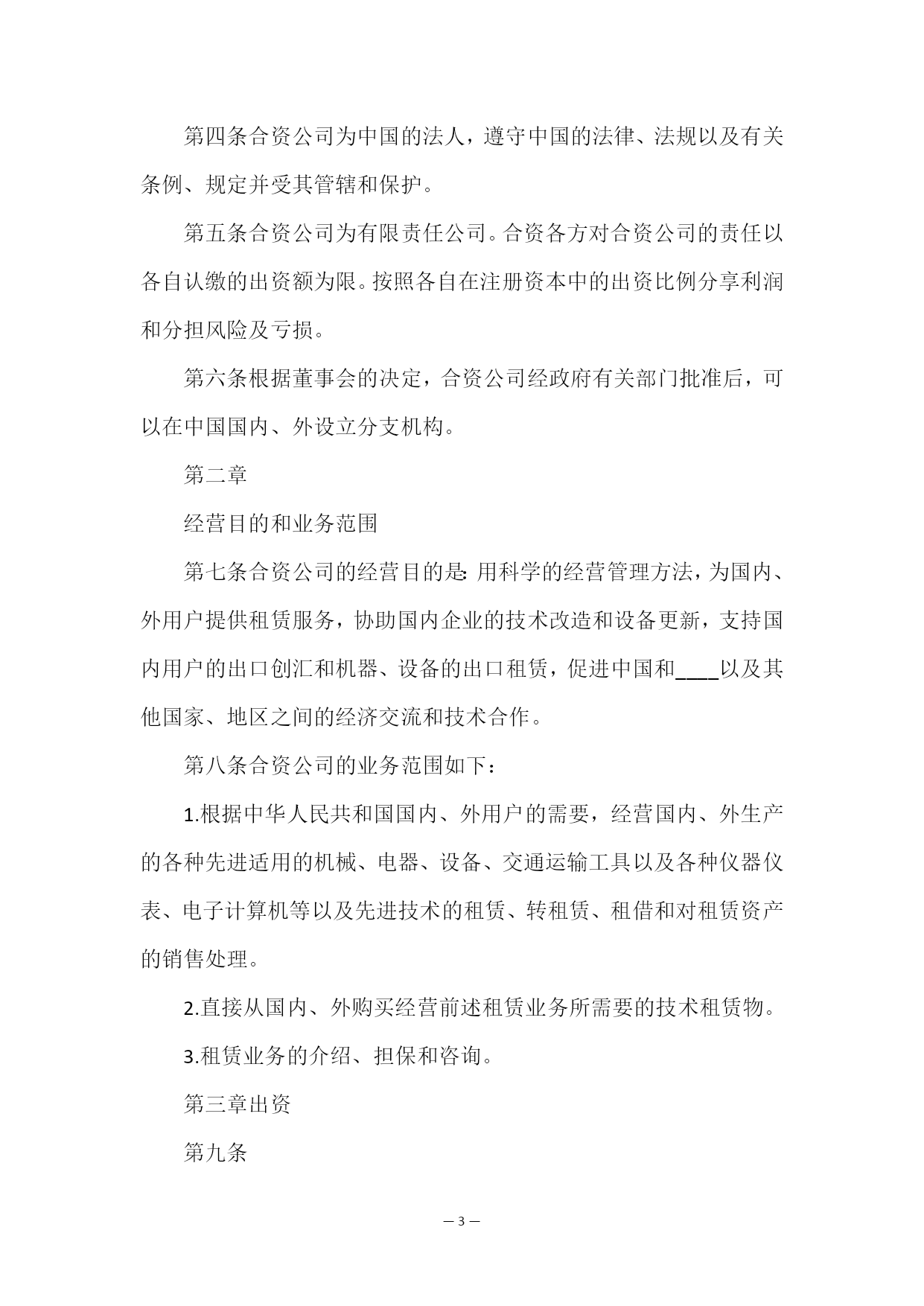 第四条合资公司为中国的法人，遵守中国的法律、法规以及有关条例、规定并受其管辖和保护。

第五条合资公司为有限责任公司。合资各方对合资公司的责任以各自认缴的出资额为限。按照各自在注册资本中的出资比例分享利润和分担风险及亏损。

第六条根据董事会的决定，合资公司经政府有关部门批准后，可以在中国国内、外设立分支机构。

第二章

经营目的和业务范围

第七条合资公司的经营目的是:用科学的经营管理方法，为国内、外用户提供租赁服务，协助国内企业的技术改造和设备更新，支持国内用户的出口创汇和机器、设备的出口租赁，促进中国和____以及其他国家、地区之间的经济交流和技术合作。

第八条合资公司的业务范围如下：

1.根据中华人民共和国国内、外用户的需要，经营国内、外生产的各种先进适用的机械、电器、设备、交通运输工具以及各种仪器仪表、电子计算机等以及先进技术的租赁、转租赁、租借和对租赁资产的销售处理。

2.直接从国内、外购买经营前述租赁业务所需要的技术租赁物。

3.租赁业务的介绍、担保和咨询。

第三章出资

第九条

— 3 —